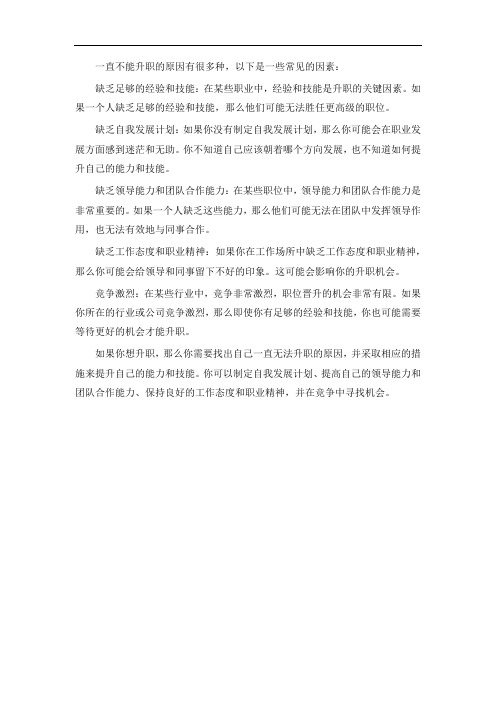 一直不能升职的原因有很多种，以下是一些常见的因素：

缺乏足够的经验和技能：在某些职业中，经验和技能是升职的关键因素。如果一个人缺乏足够的经验和技能，那么他们可能无法胜任更高级的职位。

缺乏自我发展计划：如果你没有制定自我发展计划，那么你可能会在职业发展方面感到迷茫和无助。你不知道自己应该朝着哪个方向发展，也不知道如何提升自己的能力和技能。

缺乏领导能力和团队合作能力：在某些职位中，领导能力和团队合作能力是非常重要的。如果一个人缺乏这些能力，那么他们可能无法在团队中发挥领导作用，也无法有效地与同事合作。

缺乏工作态度和职业精神：如果你在工作场所中缺乏工作态度和职业精神，那么你可能会给领导和同事留下不好的印象。这可能会影响你的升职机会。

竞争激烈：在某些行业中，竞争非常激烈，职位晋升的机会非常有限。如果你所在的行业或公司竞争激烈，那么即使你有足够的经验和技能，你也可能需要等待更好的机会才能升职。

如果你想升职，那么你需要找出自己一直无法升职的原因，并采取相应的措施来提升自己的能力和技能。你可以制定自我发展计划、提高自己的领导能力和团队合作能力、保持良好的工作态度和职业精神，并在竞争中寻找机会。